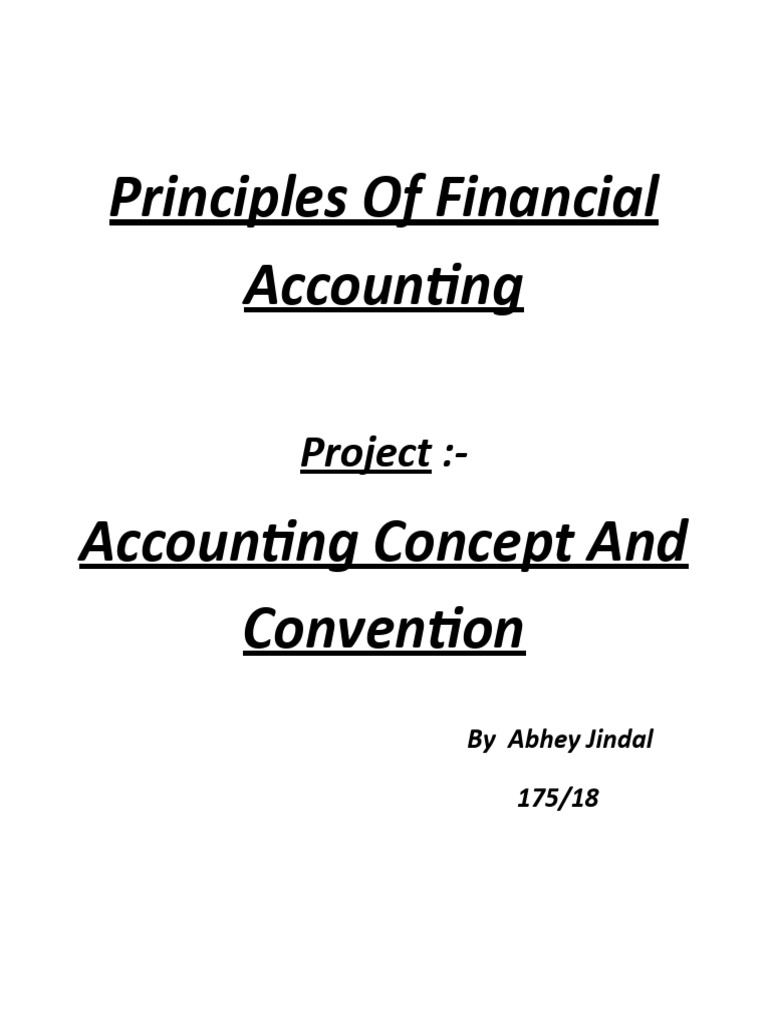 Principles Of Financial Accounting

Project :-

Accounting Concept And Convention

By Abhey Jindal

175/18